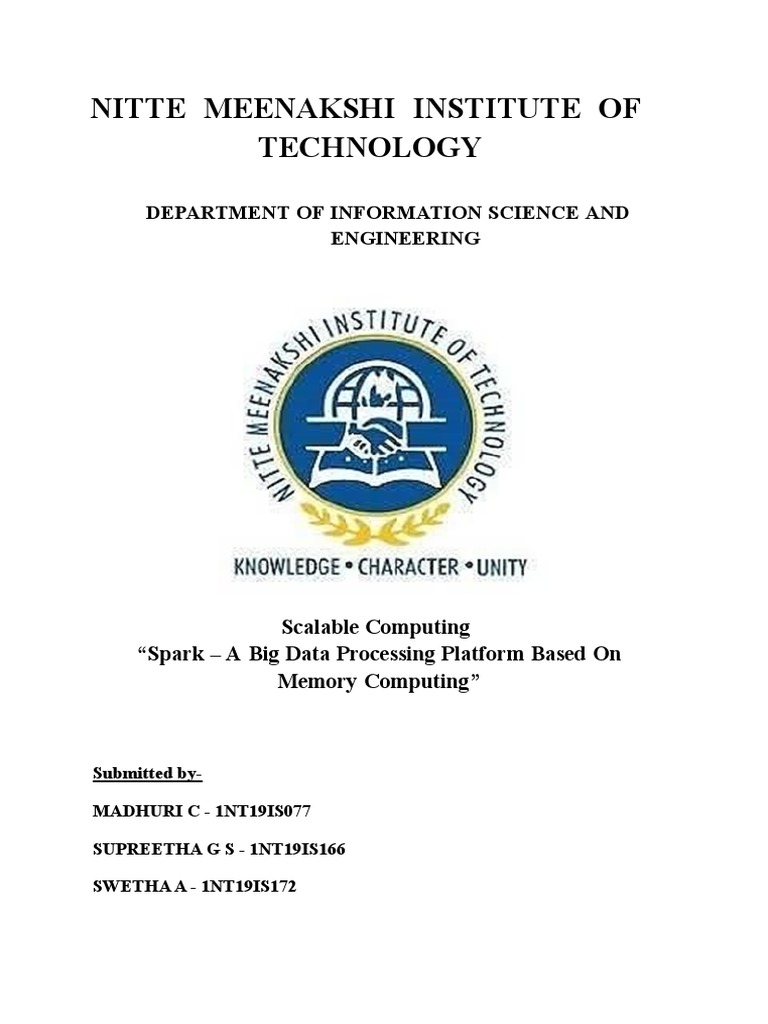 NITTE MEENAKSHI INSTITUTE OF TECHNOLOGY

DEPARTMENT OF INFORMATION SCIENCE AND ENGINEERING

NITTE MEENAKSHI INSTITUTE OF TECHNOLOGY

KNOWLEDGE • CHARACTER • UNITY

Scalable Computing
“Spark – A Big Data Processing Platform Based On Memory Computing”

Submitted by-

MADHURI C - 1NT19IS077

SUPREETHA G S - 1NT19IS166

SWETHA A - 1NT19IS172